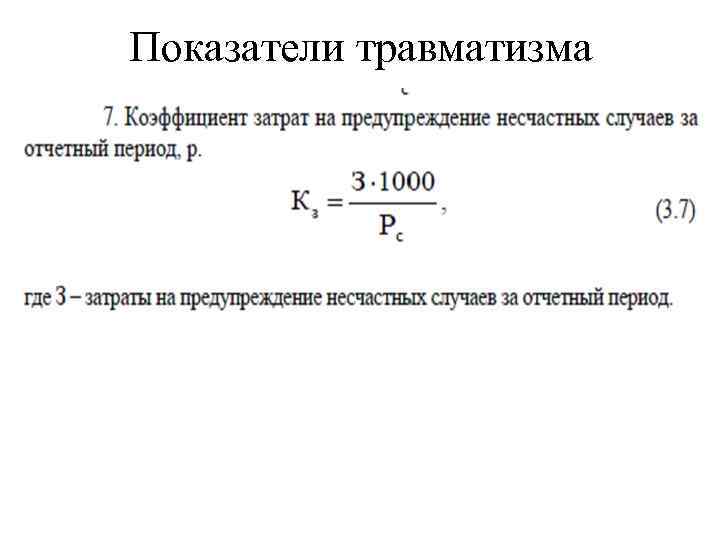 Показатели травматизма

7. Коэффициент затрат на предупреждение несчастных случаев за отчетный период, р.

$К_з = \frac{З \cdot 1000}{Р_с}$, (3.7)

где З – затраты на предупреждение несчастных случаев за отчетный период.